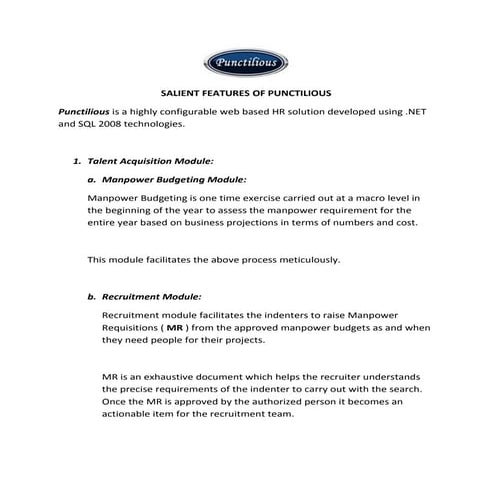 Punctilious

SALIENT FEATURES OF PUNCTILIOUS

Punctilious is a highly configurable web based HR solution developed using .NET and SQL 2008 technologies.

1. Talent Acquisition Module:

a. Manpower Budgeting Module:

Manpower Budgeting is one time exercise carried out at a macro level in the beginning of the year to assess the manpower requirement for the entire year based on business projections in terms of numbers and cost.

This module facilitates the above process meticulously.

b. Recruitment Module:

Recruitment module facilitates the indenters to raise Manpower Requisitions ( MR ) from the approved manpower budgets as and when they need people for their projects.

MR is an exhaustive document which helps the recruiter understands the precise requirements of the indenter to carry out with the search. Once the MR is approved by the authorized person it becomes an actionable item for the recruitment team.